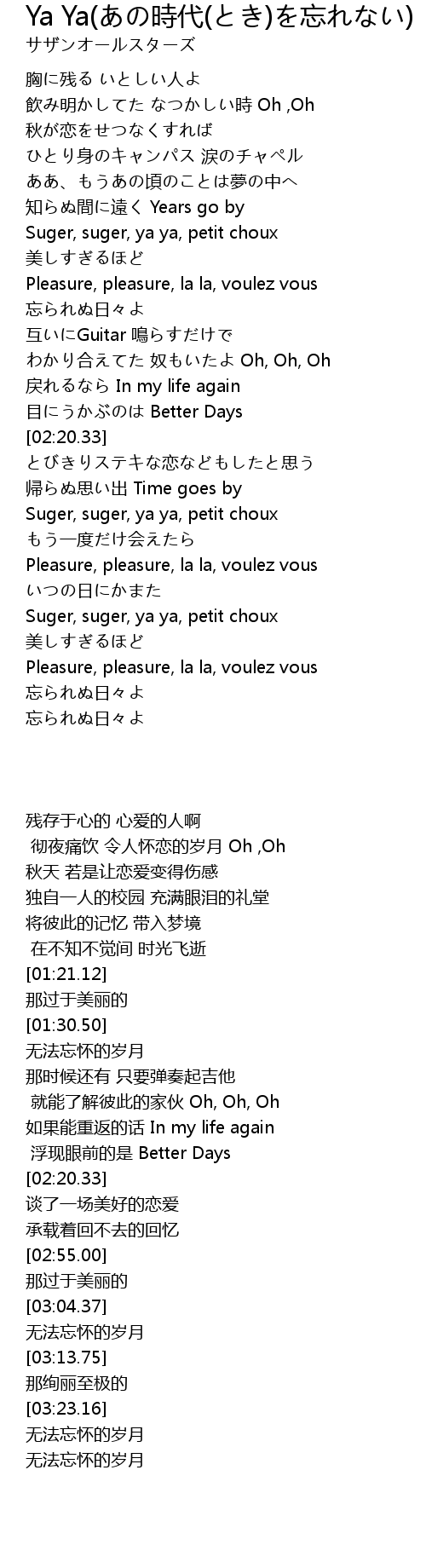 Ya Ya(あの時代(とき)を忘れない)
サザンオールスターズ

胸に残る いとしい人よ
飲み明かしてた なつかしい時 Oh ,Oh
秋が恋をせつなくすれば
ひとり身のキャンパス 涙のチャペル
ああ、もうあの頃のことは夢の中へ
知らぬ間に遠く Years go by
Suger, suger, ya ya, petit choux
美しすぎるほど
Pleasure, pleasure, la la, voulez vous
忘られぬ日々よ
互いにGuitar 鳴らすだけで
わかり合えてた 奴もいたよ Oh, Oh, Oh
戻れるなら In my life again
目にうかぶのは Better Days
[02:20.33]
とびきりステキな恋などもしたと思う
帰らぬ思い出 Time goes by
Suger, suger, ya ya, petit choux
もう一度だけ会えたら
Pleasure, pleasure, la la, voulez vous
いつの日にかまた
Suger, suger, ya ya, petit choux
美しすぎるほど
Pleasure, pleasure, la la, voulez vous
忘られぬ日々よ
忘られぬ日々よ

残存于心的 心爱的人啊
彻夜痛饮 令人怀恋的岁月 Oh ,Oh
秋天 若是让恋爱变得伤感
独自一人的校园 充满眼泪的礼堂
将彼此的记忆 带入梦境
在不知不觉间 时光飞逝
[01:21.12]
那过于美丽的
[01:30.50]
无法忘怀的岁月
那时候还有 只要弹奏起吉他
就能了解彼此的家伙 Oh, Oh, Oh
如果能重返的话 In my life again
浮现眼前的是 Better Days
[02:20.33]
谈了一场美好的恋爱
承载着回不去的回忆
[02:55.00]
那过于美丽的
[03:04.37]
无法忘怀的岁月
[03:13.75]
那绚丽至极的
[03:23.16]
无法忘怀的岁月
无法忘怀的岁月